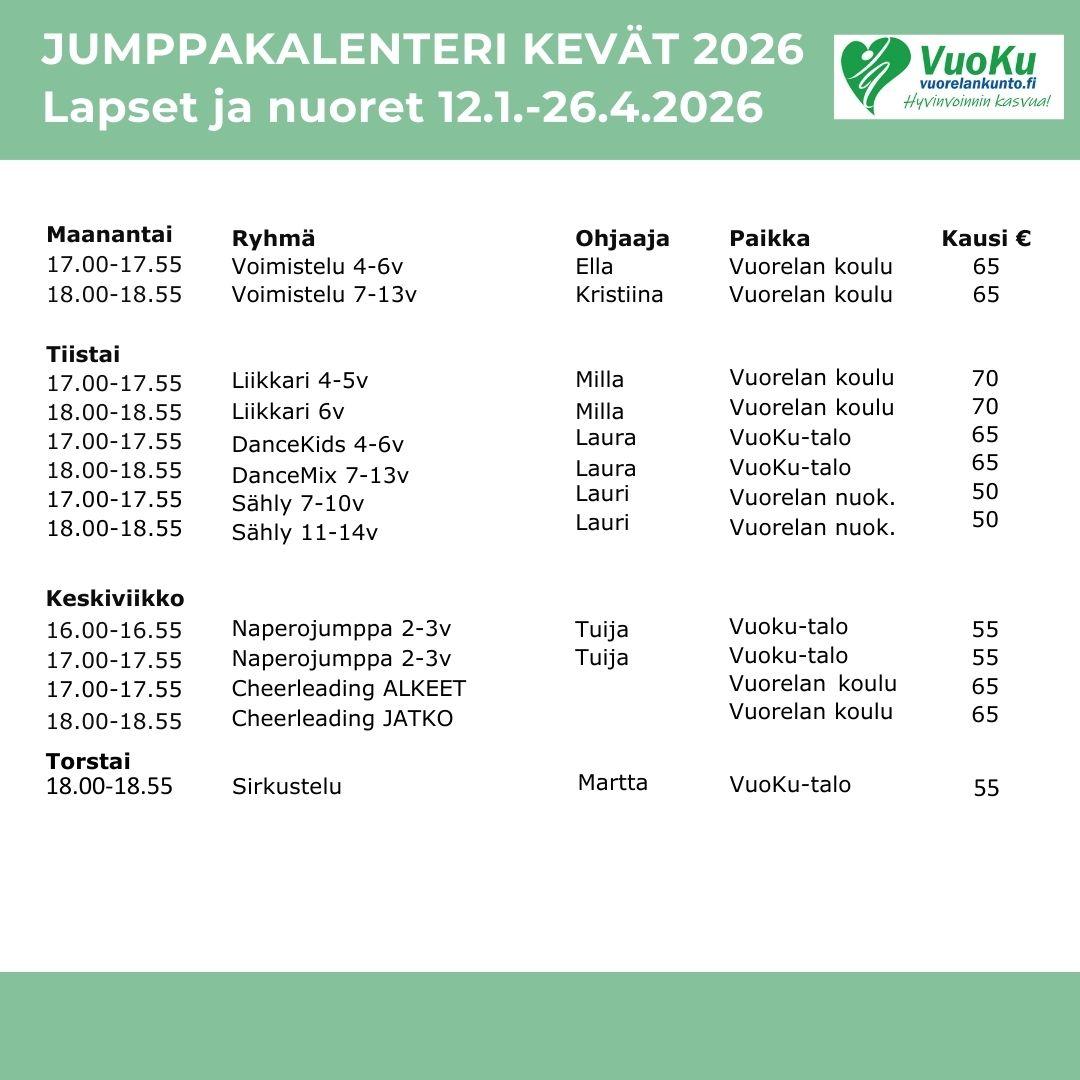 JUMPPAKALENTERI KEVÄT 2026
Lapset ja nuoret 12.1.-26.4.2026

VuoKu
vuorelankunto.fi
Hyvinvoinnin kasvua!

| Maanantai | Ryhmä | Ohjaaja | Paikka | Kausi € |
|---|---|---|---|---|
| 17.00-17.55 | Voimistelu 4-6v | Ella | Vuorelan koulu | 65 |
| 18.00-18.55 | Voimistelu 7-13v | Kristiina | Vuorelan koulu | 65 |
| **Tiistai** | | | | |
| 17.00-17.55 | Liikkari 4-5v | Milla | Vuorelan koulu | 70 |
| 18.00-18.55 | Liikkari 6v | Milla | Vuorelan koulu | 70 |
| 17.00-17.55 | DanceKids 4-6v | Laura | VuoKu-talo | 65 |
| 18.00-18.55 | DanceMix 7-13v | Laura | VuoKu-talo | 65 |
| 17.00-17.55 | Sähly 7-10v | Lauri | Vuorelan nuok. | 50 |
| 18.00-18.55 | Sähly 11-14v | Lauri | Vuorelan nuok. | 50 |
| **Keskiviikko** | | | | |
| 16.00-16.55 | Naperojumppa 2-3v | Tuija | Vuoku-talo | 55 |
| 17.00-17.55 | Naperojumppa 2-3v | Tuija | Vuoku-talo | 55 |
| 17.00-17.55 | Cheerleading ALKEET | | Vuorelan koulu | 65 |
| 18.00-18.55 | Cheerleading JATKO | | Vuorelan koulu | 65 |
| **Torstai** | | | | |
| 18.00-18.55 | Sirkustelu | Martta | VuoKu-talo | 55 |